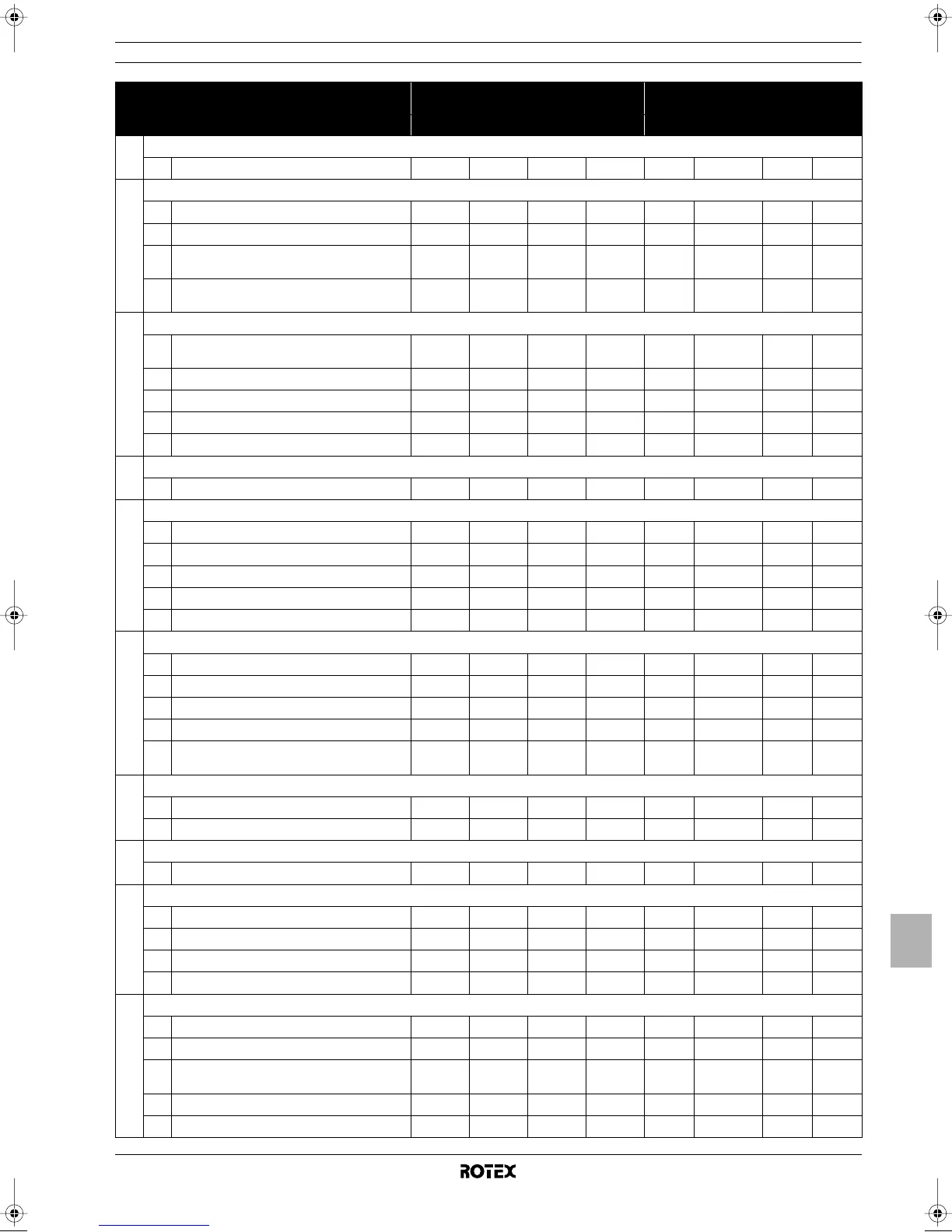 ROTEX